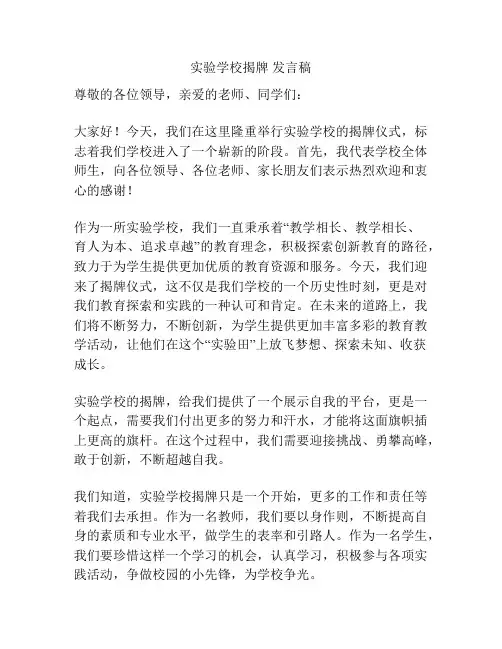 实验学校揭牌 发言稿

尊敬的各位领导，亲爱的老师、同学们：

大家好！今天，我们在这里隆重举行实验学校的揭牌仪式，标志着我们学校进入了一个崭新的阶段。首先，我代表学校全体师生，向各位领导、各位老师、家长朋友们表示热烈欢迎和衷心的感谢！

作为一所实验学校，我们一直秉承着“教学相长、教学相长、育人为本、追求卓越”的教育理念，积极探索创新教育的路径，致力于为学生提供更加优质的教育资源和服务。今天，我们迎来了揭牌仪式，这不仅是我们学校的一个历史性时刻，更是对我们教育探索和实践的一种认可和肯定。在未来的道路上，我们将不断努力，不断创新，为学生提供更加丰富多彩的教育教学活动，让他们在这个“实验田”上放飞梦想、探索未知、收获成长。

实验学校的揭牌，给我们提供了一个展示自我的平台，更是一个起点，需要我们付出更多的努力和汗水，才能将这面旗帜插上更高的旗杆。在这个过程中，我们需要迎接挑战、勇攀高峰，敢于创新，不断超越自我。

我们知道，实验学校揭牌只是一个开始，更多的工作和责任等着我们去承担。作为一名教师，我们要以身作则，不断提高自身的素质和专业水平，做学生的表率和引路人。作为一名学生，我们要珍惜这样一个学习的机会，认真学习，积极参与各项实践活动，争做校园的小先锋，为学校争光。